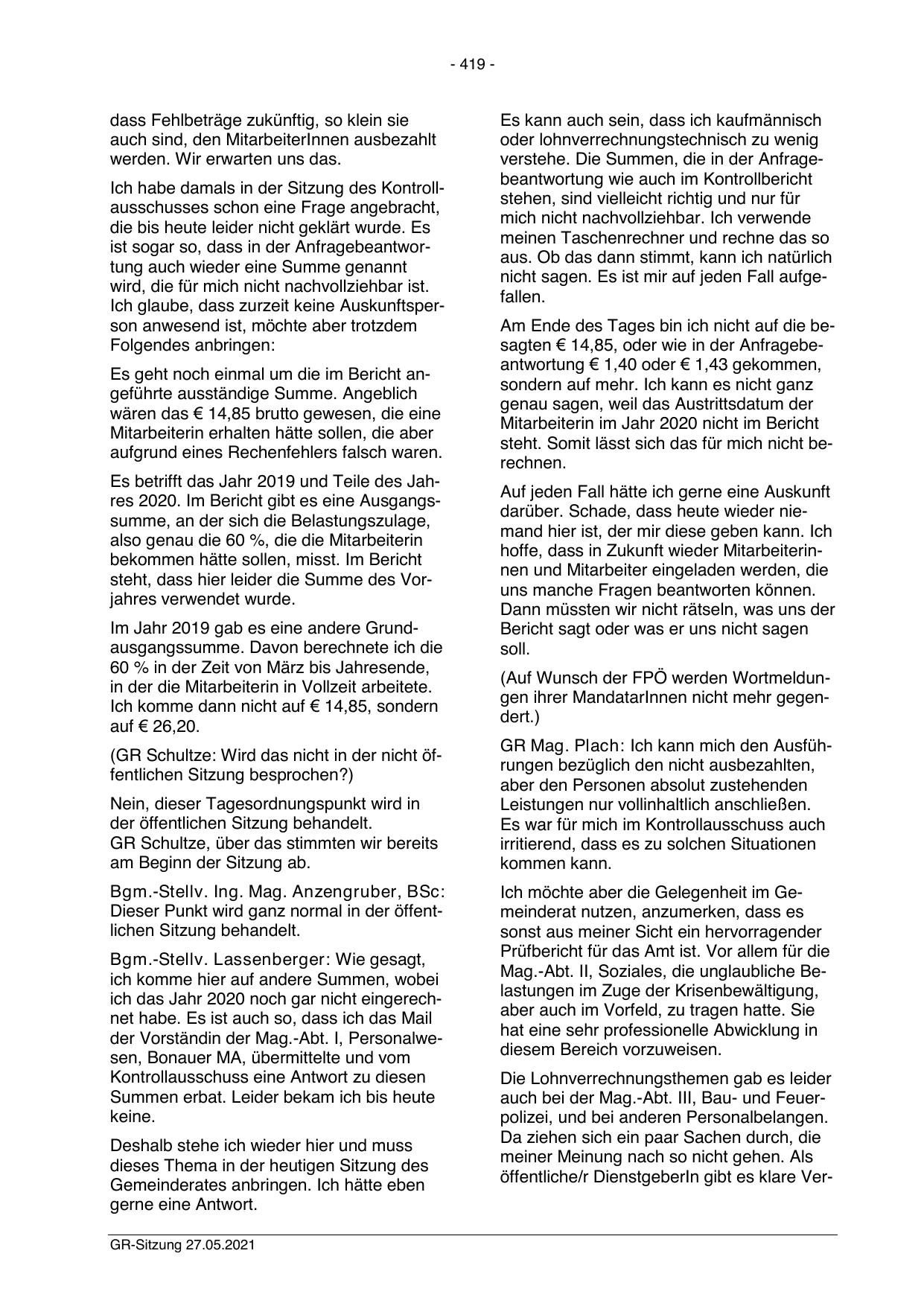 - 419 -

dass Fehlbeträge zukünftig, so klein sie auch sind, den MitarbeiterInnen ausbezahlt werden. Wir erwarten uns das.

Ich habe damals in der Sitzung des Kontrollausschusses schon eine Frage angebracht, die bis heute leider nicht geklärt wurde. Es ist sogar so, dass in der Anfragebeantwortung auch wieder eine Summe genannt wird, die für mich nicht nachvollziehbar ist. Ich glaube, dass zurzeit keine Auskunftsperson anwesend ist, möchte aber trotzdem Folgendes anbringen:

Es geht noch einmal um die im Bericht angeführte ausständige Summe. Angeblich wären das € 14,85 brutto gewesen, die eine Mitarbeiterin erhalten hätte sollen, die aber aufgrund eines Rechenfehlers falsch waren.

Es betrifft das Jahr 2019 und Teile des Jahres 2020. Im Bericht gibt es eine Ausgangssumme, an der sich die Belastungszulage, also genau die 60 %, die die Mitarbeiterin bekommen hätte sollen, misst. Im Bericht steht, dass hier leider die Summe des Vorjahres verwendet wurde.

Im Jahr 2019 gab es eine andere Grundausgangssumme. Davon berechnete ich die 60 % in der Zeit von März bis Jahresende, in der die Mitarbeiterin in Vollzeit arbeitete. Ich komme dann nicht auf € 14,85, sondern auf € 26,20.

(GR Schultze: Wird das nicht in der nicht öffentlichen Sitzung besprochen?)

Nein, dieser Tagesordnungspunkt wird in der öffentlichen Sitzung behandelt.
GR Schultze, über das stimmten wir bereits am Beginn der Sitzung ab.

Bgm.-Stellv. Ing. Mag. Anzengruber, BSc: Dieser Punkt wird ganz normal in der öffentlichen Sitzung behandelt.

Bgm.-Stellv. Lassenberger: Wie gesagt, ich komme hier auf andere Summen, wobei ich das Jahr 2020 noch gar nicht eingerechnet habe. Es ist auch so, dass ich das Mail der Vorständin der Mag.-Abt. I, Personalwesen, Bonauer MA, übermittelte und vom Kontrollausschuss eine Antwort zu diesen Summen erbat. Leider bekam ich bis heute keine.

Deshalb stehe ich wieder hier und muss dieses Thema in der heutigen Sitzung des Gemeinderates anbringen. Ich hätte eben gerne eine Antwort.

Es kann auch sein, dass ich kaufmännisch oder lohnverrechnungstechnisch zu wenig verstehe. Die Summen, die in der Anfragebeantwortung wie auch im Kontrollbericht stehen, sind vielleicht richtig und nur für mich nicht nachvollziehbar. Ich verwende meinen Taschenrechner und rechne das so aus. Ob das dann stimmt, kann ich natürlich nicht sagen. Es ist mir auf jeden Fall aufgefallen.

Am Ende des Tages bin ich nicht auf die besagten € 14,85, oder wie in der Anfragebeantwortung € 1,40 oder € 1,43 gekommen, sondern auf mehr. Ich kann es nicht ganz genau sagen, weil das Austrittsdatum der Mitarbeiterin im Jahr 2020 nicht im Bericht steht. Somit lässt sich das für mich nicht berechnen.

Auf jeden Fall hätte ich gerne eine Auskunft darüber. Schade, dass heute wieder niemand hier ist, der mir diese geben kann. Ich hoffe, dass in Zukunft wieder Mitarbeiterinnen und Mitarbeiter eingeladen werden, die uns manche Fragen beantworten können. Dann müssten wir nicht rätseln, was uns der Bericht sagt oder was er uns nicht sagen soll.

(Auf Wunsch der FPÖ werden Wortmeldungen ihrer MandatarInnen nicht mehr gegendert.)

GR Mag. Plach: Ich kann mich den Ausführungen bezüglich den nicht ausbezahlten, aber den Personen absolut zustehenden Leistungen nur vollinhaltlich anschließen. Es war für mich im Kontrollausschuss auch irritierend, dass es zu solchen Situationen kommen kann.

Ich möchte aber die Gelegenheit im Gemeinderat nutzen, anzumerken, dass es sonst aus meiner Sicht ein hervorragender Prüfbericht für das Amt ist. Vor allem für die Mag.-Abt. II, Soziales, die unglaubliche Belastungen im Zuge der Krisenbewältigung, aber auch im Vorfeld, zu tragen hatte. Sie hat eine sehr professionelle Abwicklung in diesem Bereich vorzuweisen.

Die Lohnverrechnungsthemen gab es leider auch bei der Mag.-Abt. III, Bau- und Feuerpolizei, und bei anderen Personalbelangen. Da ziehen sich ein paar Sachen durch, die meiner Meinung nach so nicht gehen. Als öffentliche/r DienstgeberIn gibt es klare Ver-

GR-Sitzung 27.05.2021